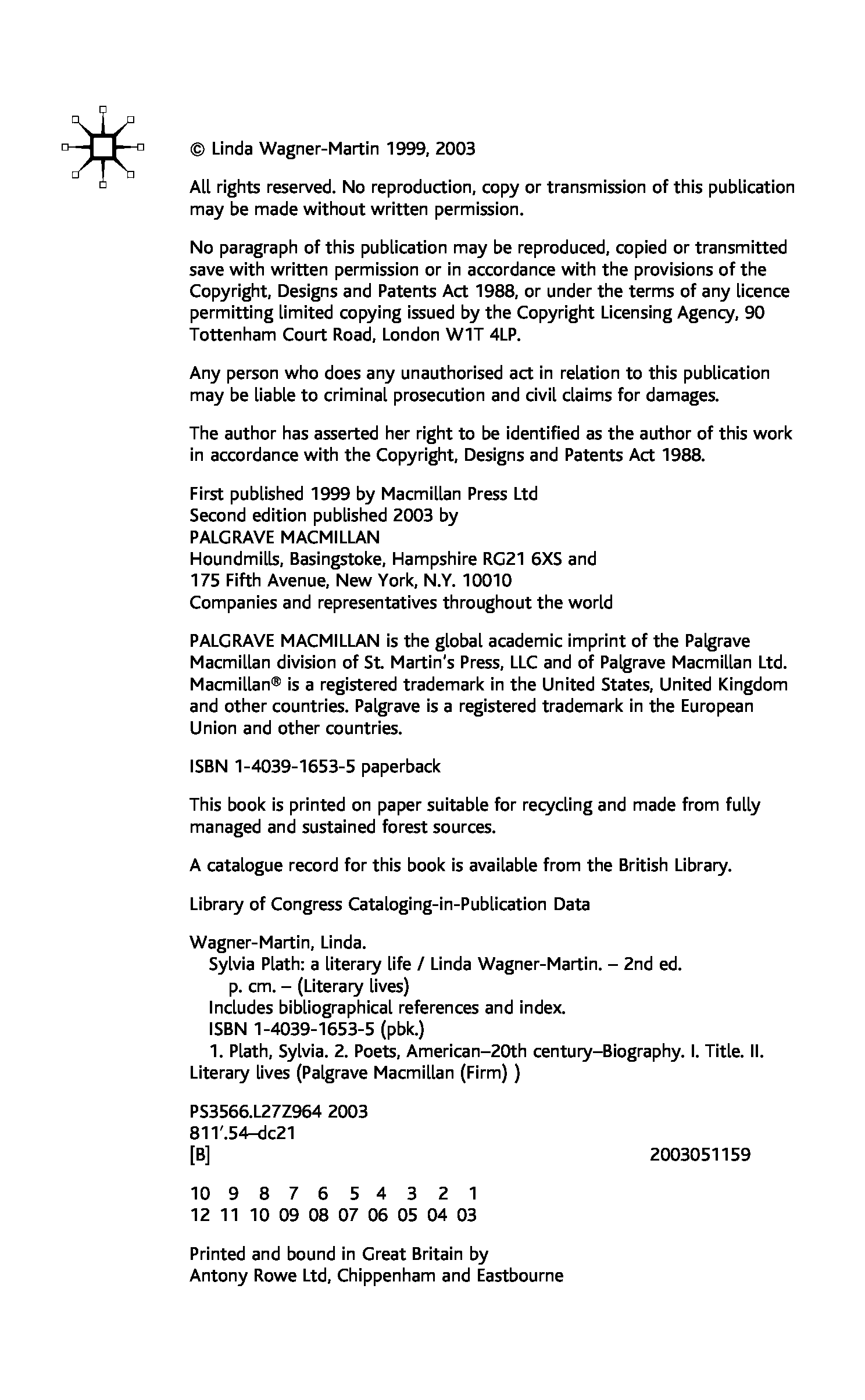 © Linda Wagner-Martin 1999, 2003

All rights reserved. No reproduction, copy or transmission of this publication may be made without written permission.

No paragraph of this publication may be reproduced, copied or transmitted save with written permission or in accordance with the provisions of the Copyright, Designs and Patents Act 1988, or under the terms of any licence permitting limited copying issued by the Copyright Licensing Agency, 90 Tottenham Court Road, London W1T 4LP.

Any person who does any unauthorised act in relation to this publication may be liable to criminal prosecution and civil claims for damages.

The author has asserted her right to be identified as the author of this work in accordance with the Copyright, Designs and Patents Act 1988.

First published 1999 by Macmillan Press Ltd
Second edition published 2003 by
PALGRAVE MACMILLAN
Houndmills, Basingstoke, Hampshire RG21 6XS and
175 Fifth Avenue, New York, N.Y. 10010
Companies and representatives throughout the world

PALGRAVE MACMILLAN is the global academic imprint of the Palgrave Macmillan division of St. Martin's Press, LLC and of Palgrave Macmillan Ltd. Macmillan® is a registered trademark in the United States, United Kingdom and other countries. Palgrave is a registered trademark in the European Union and other countries.

ISBN 1-4039-1653-5 paperback

This book is printed on paper suitable for recycling and made from fully managed and sustained forest sources.

A catalogue record for this book is available from the British Library.

Library of Congress Cataloging-in-Publication Data

Wagner-Martin, Linda.
Sylvia Plath: a literary life / Linda Wagner-Martin. – 2nd ed.
p. cm. – (Literary lives)
Includes bibliographical references and index.
ISBN 1-4039-1653-5 (pbk.)
1. Plath, Sylvia. 2. Poets, American–20th century–Biography. I. Title. II. Literary lives (Palgrave Macmillan (Firm) )

PS3566.L27Z964 2003
811′.54–dc21
[B] 2003051159

10 9 8 7 6 5 4 3 2 1
12 11 10 09 08 07 06 05 04 03

Printed and bound in Great Britain by
Antony Rowe Ltd, Chippenham and Eastbourne